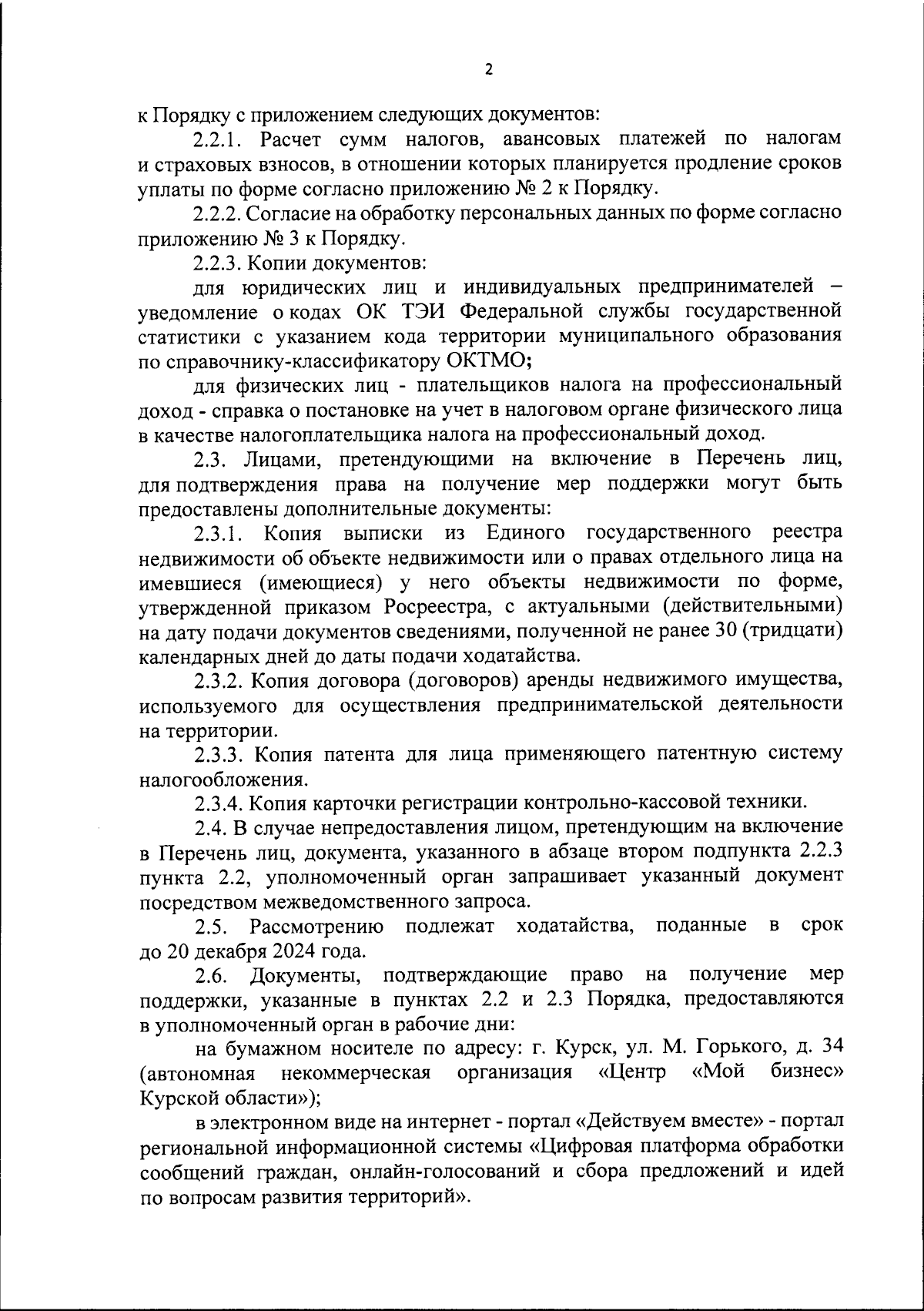 2

к Порядку с приложением следующих документов:

2.2.1. Расчет сумм налогов, авансовых платежей по налогам и страховых взносов, в отношении которых планируется продление сроков уплаты по форме согласно приложению № 2 к Порядку.

2.2.2. Согласие на обработку персональных данных по форме согласно приложению № 3 к Порядку.

2.2.3. Копии документов:

для юридических лиц и индивидуальных предпринимателей – уведомление о кодах ОК ТЭИ Федеральной службы государственной статистики с указанием кода территории муниципального образования по справочнику-классификатору ОКТМО;

для физических лиц - плательщиков налога на профессиональный доход - справка о постановке на учет в налоговом органе физического лица в качестве налогоплательщика налога на профессиональный доход.

2.3. Лицами, претендующими на включение в Перечень лиц, для подтверждения права на получение мер поддержки могут быть предоставлены дополнительные документы:

2.3.1. Копия выписки из Единого государственного реестра недвижимости об объекте недвижимости или о правах отдельного лица на имевшиеся (имеющиеся) у него объекты недвижимости по форме, утвержденной приказом Росреестра, с актуальными (действительными) на дату подачи документов сведениями, полученной не ранее 30 (тридцати) календарных дней до даты подачи ходатайства.

2.3.2. Копия договора (договоров) аренды недвижимого имущества, используемого для осуществления предпринимательской деятельности на территории.

2.3.3. Копия патента для лица применяющего патентную систему налогообложения.

2.3.4. Копия карточки регистрации контрольно-кассовой техники.

2.4. В случае непредоставления лицом, претендующим на включение в Перечень лиц, документа, указанного в абзаце втором подпункта 2.2.3 пункта 2.2, уполномоченный орган запрашивает указанный документ посредством межведомственного запроса.

2.5. Рассмотрению подлежат ходатайства, поданные в срок до 20 декабря 2024 года.

2.6. Документы, подтверждающие право на получение мер поддержки, указанные в пунктах 2.2 и 2.3 Порядка, предоставляются в уполномоченный орган в рабочие дни:

на бумажном носителе по адресу: г. Курск, ул. М. Горького, д. 34 (автономная некоммерческая организация «Центр «Мой бизнес» Курской области»);

в электронном виде на интернет - портал «Действуем вместе» - портал региональной информационной системы «Цифровая платформа обработки сообщений граждан, онлайн-голосований и сбора предложений и идей по вопросам развития территорий».